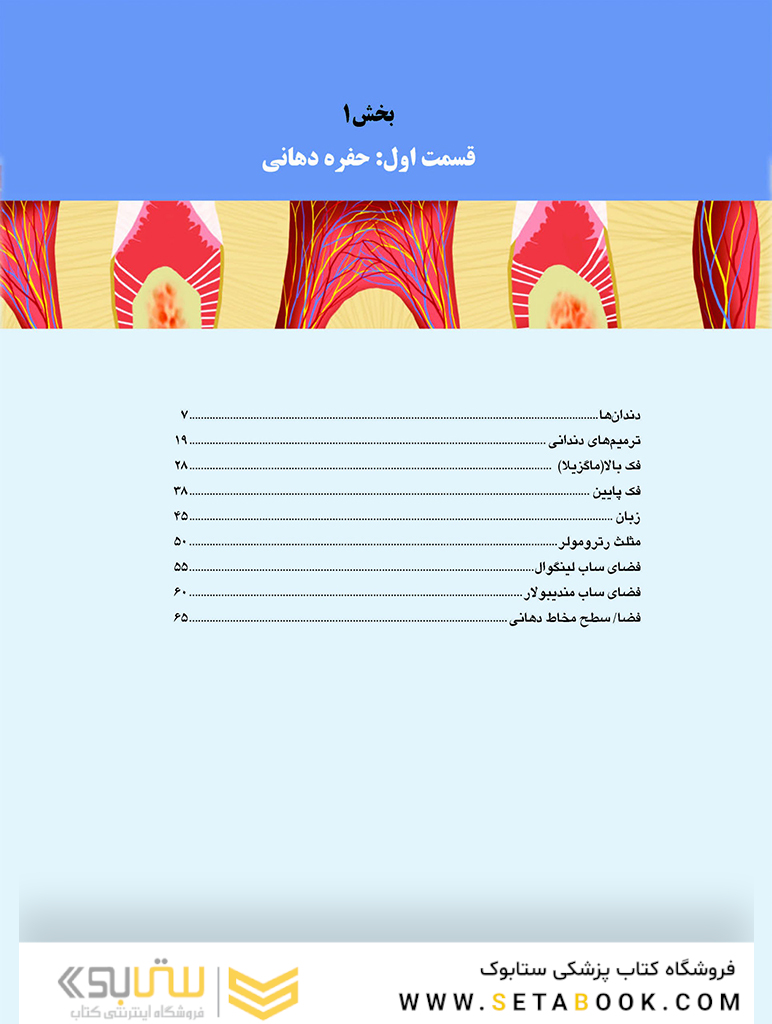 بخش۱
قسمت اول: حفره دهانی

دندان‌ها ۷
ترمیم‌های دندانی ۱۹
فک بالا(ماگزیلا) ۲۸
فک پایین ۳۸
زبان ۴۵
مثلث رترومولر ۵۰
فضای ساب لینگوال ۵۵
فضای ساب مندیبولار ۶۰
فضا/ سطح مخاط دهانی ۶۵

فروشگاه کتاب پزشکی ستابوک
WWW.SETABOOK.COM
ستابوک
فروشگاه اینترنتی کتاب